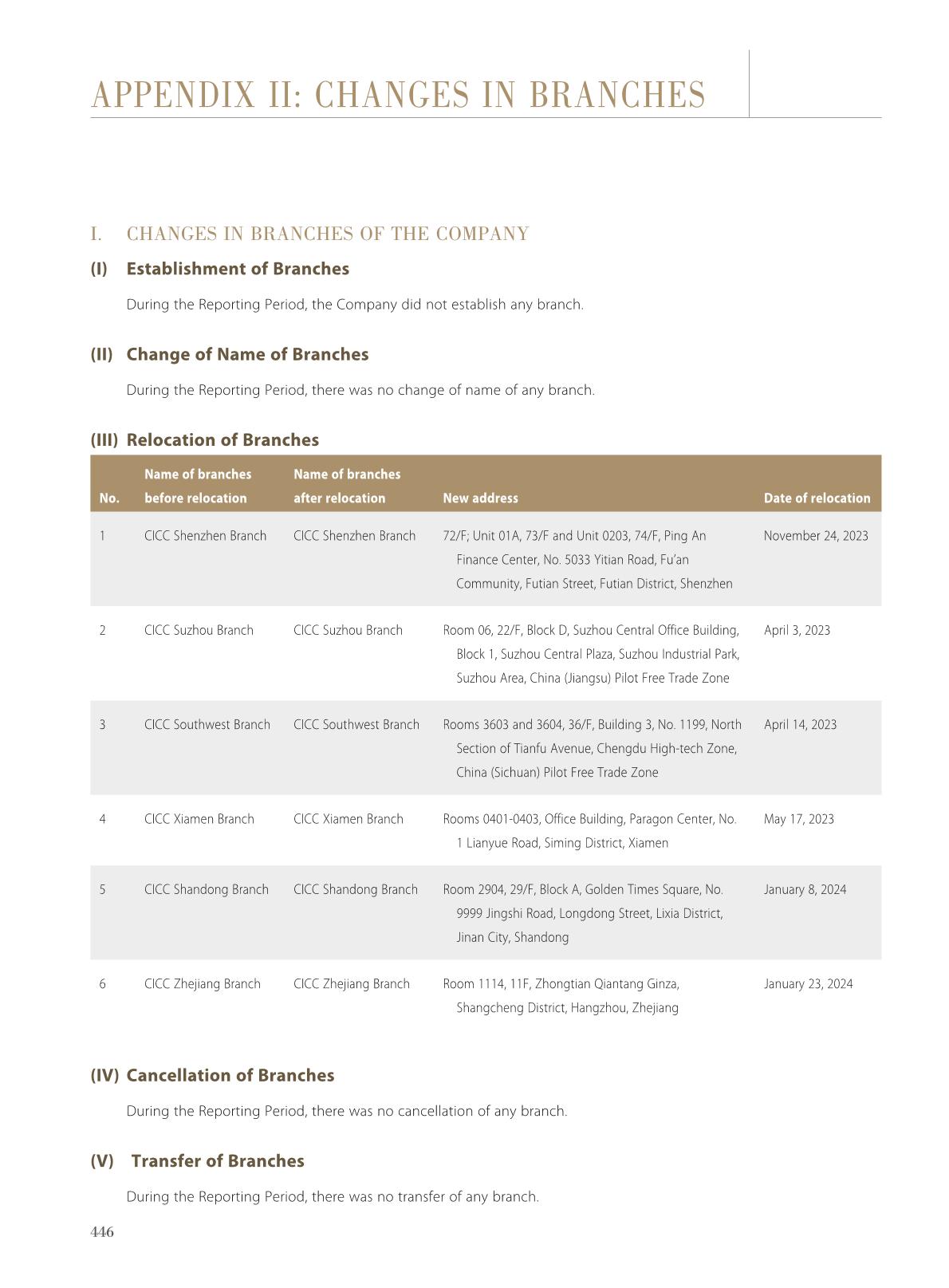 APPENDIX II: CHANGES IN BRANCHES

I. CHANGES IN BRANCHES OF THE COMPANY

(I) Establishment of Branches

During the Reporting Period, the Company did not establish any branch.

(II) Change of Name of Branches

During the Reporting Period, there was no change of name of any branch.

(III) Relocation of Branches

| No. | Name of branches before relocation | Name of branches after relocation | New address | Date of relocation |
|---|---|---|---|---|
| 1 | CICC Shenzhen Branch | CICC Shenzhen Branch | 72/F; Unit 01A, 73/F and Unit 0203, 74/F, Ping An Finance Center, No. 5033 Yitian Road, Fu'an Community, Futian Street, Futian District, Shenzhen | November 24, 2023 |
| 2 | CICC Suzhou Branch | CICC Suzhou Branch | Room 06, 22/F, Block D, Suzhou Central Office Building, Block 1, Suzhou Central Plaza, Suzhou Industrial Park, Suzhou Area, China (Jiangsu) Pilot Free Trade Zone | April 3, 2023 |
| 3 | CICC Southwest Branch | CICC Southwest Branch | Rooms 3603 and 3604, 36/F, Building 3, No. 1199, North Section of Tianfu Avenue, Chengdu High-tech Zone, China (Sichuan) Pilot Free Trade Zone | April 14, 2023 |
| 4 | CICC Xiamen Branch | CICC Xiamen Branch | Rooms 0401-0403, Office Building, Paragon Center, No. 1 Lianyue Road, Siming District, Xiamen | May 17, 2023 |
| 5 | CICC Shandong Branch | CICC Shandong Branch | Room 2904, 29/F, Block A, Golden Times Square, No. 9999 Jingshi Road, Longdong Street, Lixia District, Jinan City, Shandong | January 8, 2024 |
| 6 | CICC Zhejiang Branch | CICC Zhejiang Branch | Room 1114, 11F, Zhongtian Qiantang Ginza, Shangcheng District, Hangzhou, Zhejiang | January 23, 2024 |

(IV) Cancellation of Branches

During the Reporting Period, there was no cancellation of any branch.

(V) Transfer of Branches

During the Reporting Period, there was no transfer of any branch.

446